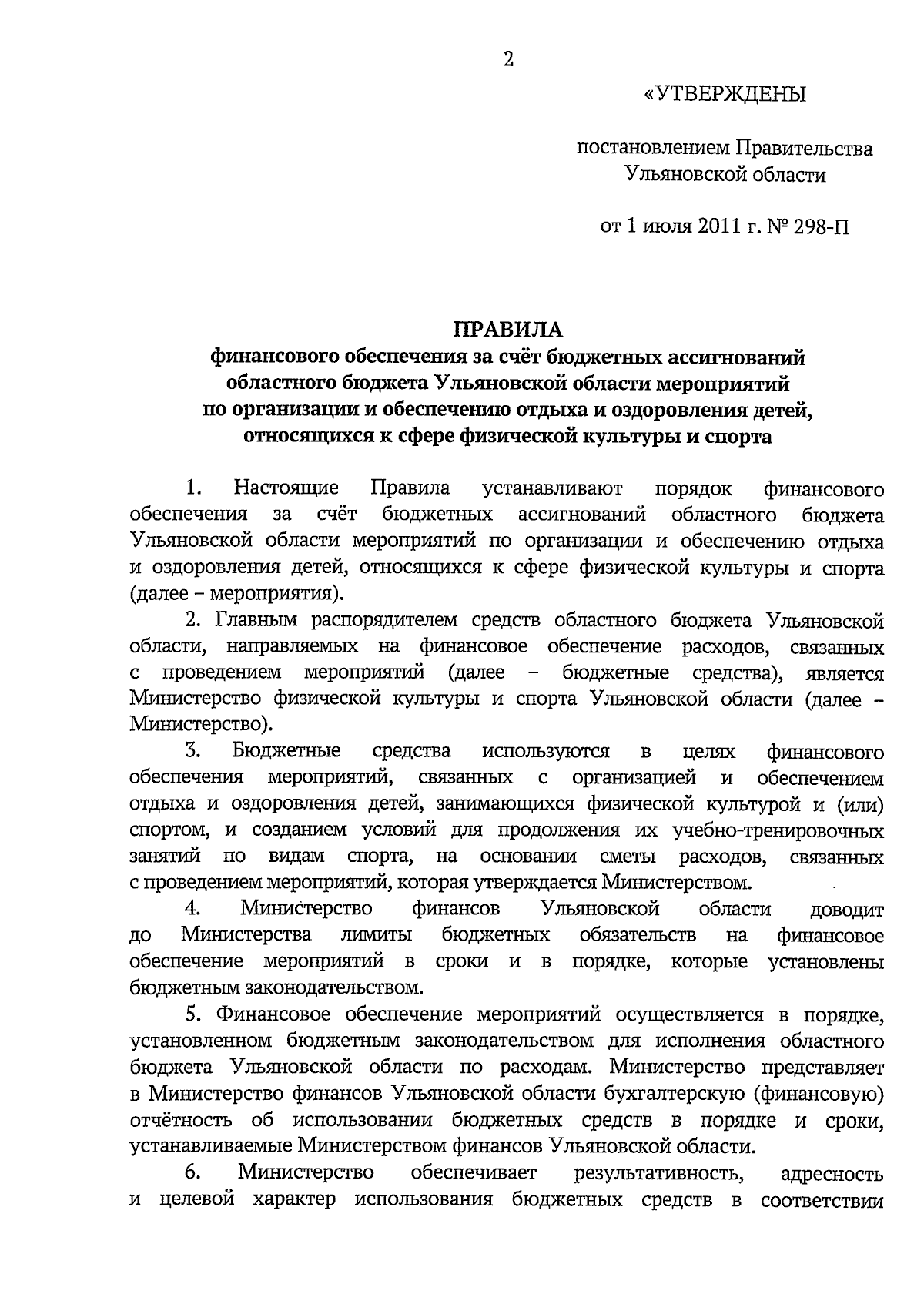 2

«УТВЕРЖДЕНЫ

постановлением Правительства Ульяновской области

от 1 июля 2011 г. № 298-П

ПРАВИЛА
финансового обеспечения за счёт бюджетных ассигнований областного бюджета Ульяновской области мероприятий по организации и обеспечению отдыха и оздоровления детей, относящихся к сфере физической культуры и спорта

1. Настоящие Правила устанавливают порядок финансового обеспечения за счёт бюджетных ассигнований областного бюджета Ульяновской области мероприятий по организации и обеспечению отдыха и оздоровления детей, относящихся к сфере физической культуры и спорта (далее – мероприятия).

2. Главным распорядителем средств областного бюджета Ульяновской области, направляемых на финансовое обеспечение расходов, связанных с проведением мероприятий (далее – бюджетные средства), является Министерство физической культуры и спорта Ульяновской области (далее – Министерство).

3. Бюджетные средства используются в целях финансового обеспечения мероприятий, связанных с организацией и обеспечением отдыха и оздоровления детей, занимающихся физической культурой и (или) спортом, и созданием условий для продолжения их учебно-тренировочных занятий по видам спорта, на основании сметы расходов, связанных с проведением мероприятий, которая утверждается Министерством.

4. Министерство финансов Ульяновской области доводит до Министерства лимиты бюджетных обязательств на финансовое обеспечение мероприятий в сроки и в порядке, которые установлены бюджетным законодательством.

5. Финансовое обеспечение мероприятий осуществляется в порядке, установленном бюджетным законодательством для исполнения областного бюджета Ульяновской области по расходам. Министерство представляет в Министерство финансов Ульяновской области бухгалтерскую (финансовую) отчётность об использовании бюджетных средств в порядке и сроки, устанавливаемые Министерством финансов Ульяновской области.

6. Министерство обеспечивает результативность, адресность и целевой характер использования бюджетных средств в соответствии